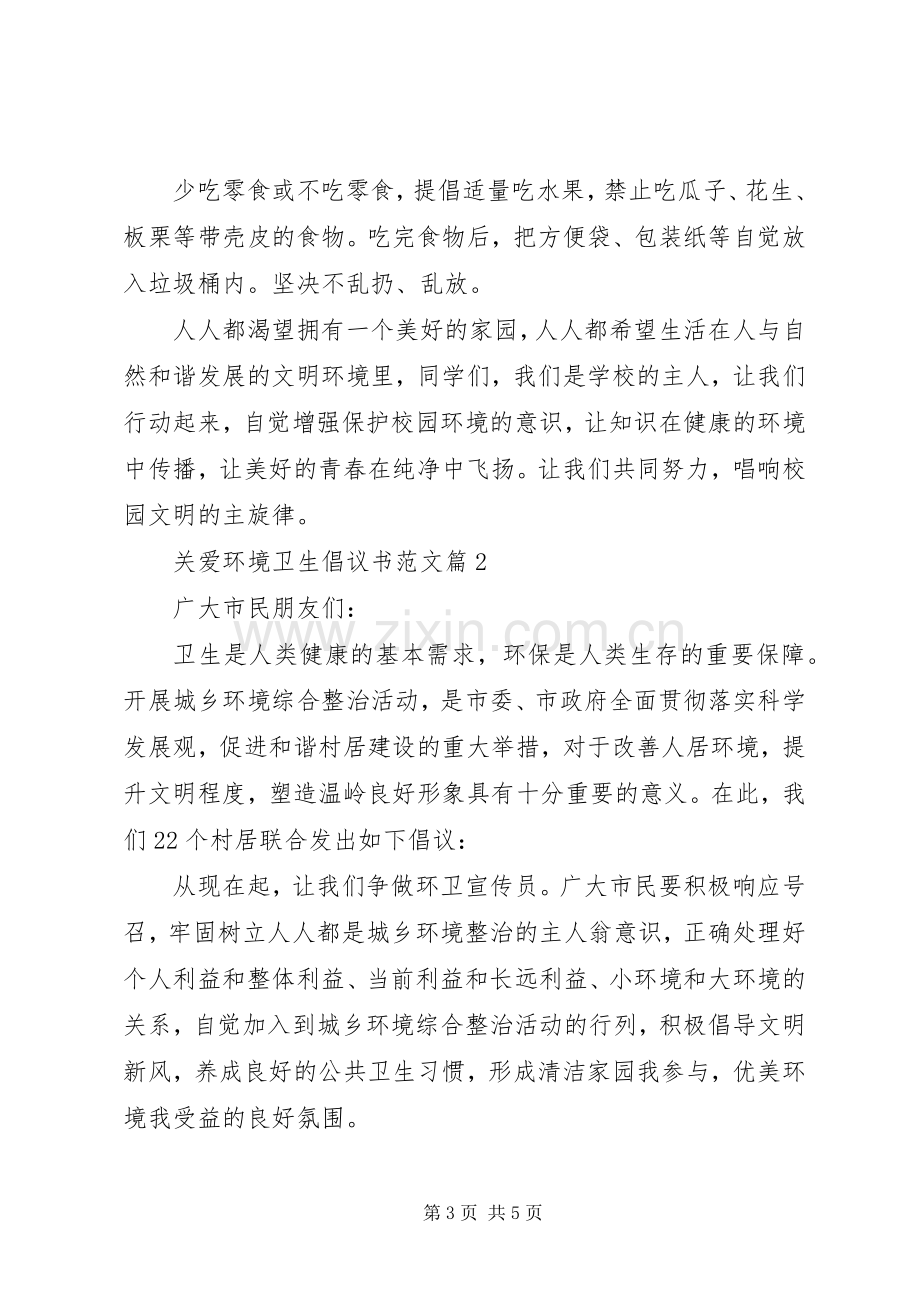 少吃零食或不吃零食，提倡适量吃水果，禁止吃瓜子、花生、板栗等带壳皮的食物。吃完食物后，把方便袋、包装纸等自觉放入垃圾桶内。坚决不乱扔、乱放。

人人都渴望拥有一个美好的家园，人人都希望生活在人与自然和谐发展的文明环境里，同学们，我们是学校的主人，让我们行动起来，自觉增强保护校园环境的意识，让知识在健康的环境中传播，让美好的青春在纯净中飞扬。让我们共同努力，唱响校园文明的主旋律。

关爱环境卫生倡议书范文篇2

广大市民朋友们：

卫生是人类健康的基本需求，环保是人类生存的重要保障。开展城乡环境综合整治活动，是市委、市政府全面贯彻落实科学发展观，促进和谐村居建设的重大举措，对于改善人居环境，提升文明程度，塑造温岭良好形象具有十分重要的意义。在此，我们22个村居联合发出如下倡议：

从现在起，让我们争做环卫宣传员。广大市民要积极响应号召，牢固树立人人都是城乡环境整治的主人翁意识，正确处理好个人利益和整体利益、当前利益和长远利益、小环境和大环境的关系，自觉加入到城乡环境综合整治活动的行列，积极倡导文明新风，养成良好的公共卫生习惯，形成清洁家园我参与，优美环境我受益的良好氛围。

第3页 共5页

www.zixin.com.cn